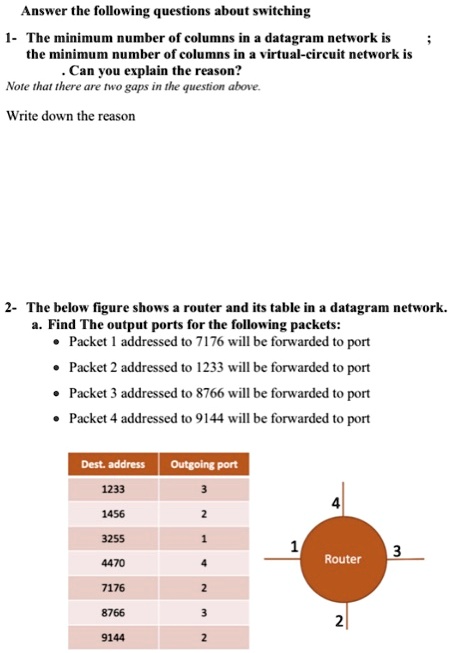 Answer the following questions about switching

1- The minimum number of columns in a datagram network is ; the minimum number of columns in a virtual-circuit network is . Can you explain the reason?
Note that there are two gaps in the question above.

Write down the reason

2- The below figure shows a router and its table in a datagram network.
a. Find The output ports for the following packets:
• Packet 1 addressed to 7176 will be forwarded to port
• Packet 2 addressed to 1233 will be forwarded to port
• Packet 3 addressed to 8766 will be forwarded to port
• Packet 4 addressed to 9144 will be forwarded to port

| Dest. address | Outgoing port |
|---|---|
| 1233 | 3 |
| 1456 | 2 |
| 3255 | 1 |
| 4470 | 4 |
| 7176 | 2 |
| 8766 | 3 |
| 9144 | 2 |

4
1
Router
3
2